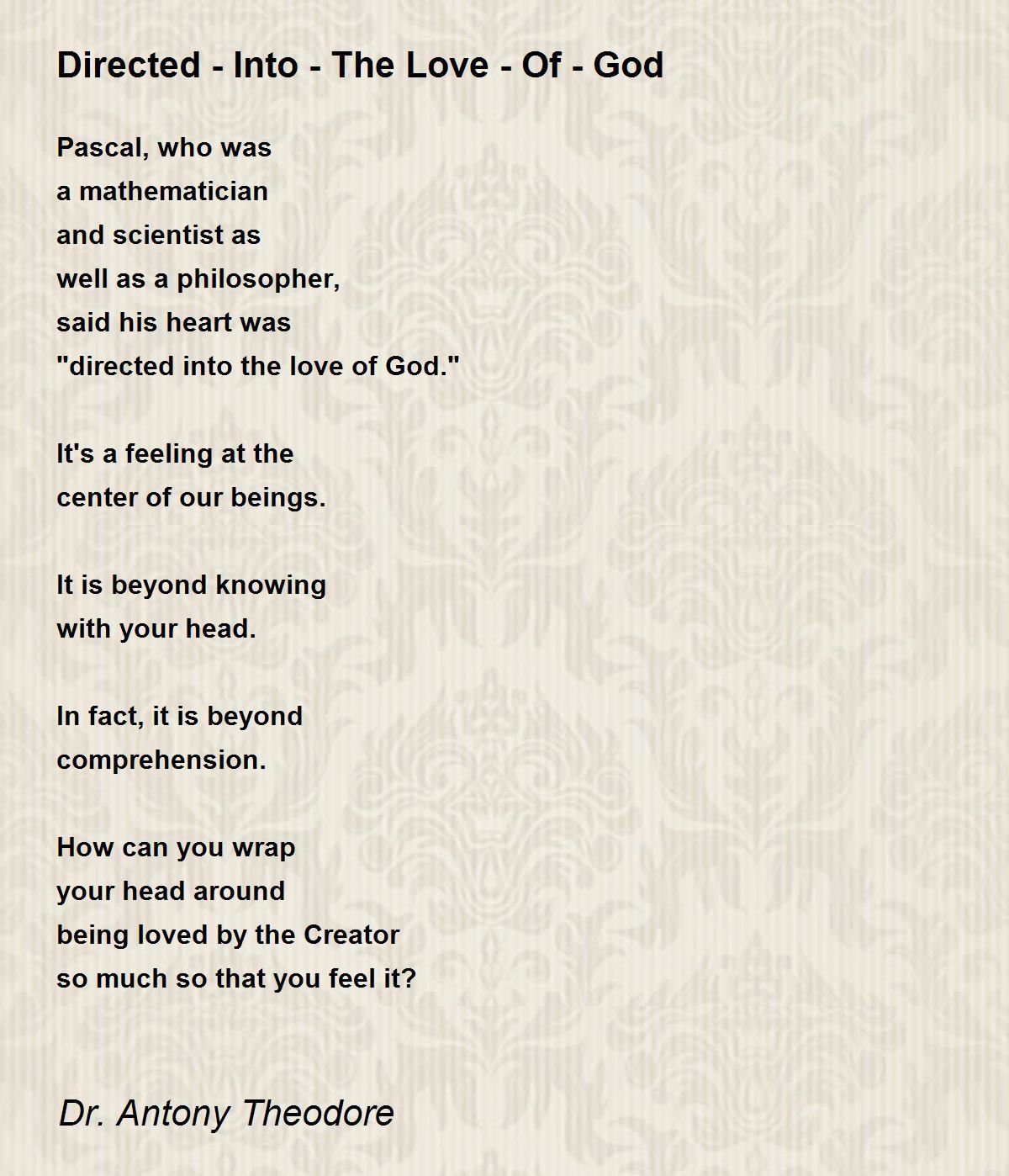 Directed - Into - The Love - Of - God

Pascal, who was
a mathematician
and scientist as
well as a philosopher,
said his heart was
"directed into the love of God."

It's a feeling at the
center of our beings.

It is beyond knowing
with your head.

In fact, it is beyond
comprehension.

How can you wrap
your head around
being loved by the Creator
so much so that you feel it?

Dr. Antony Theodore